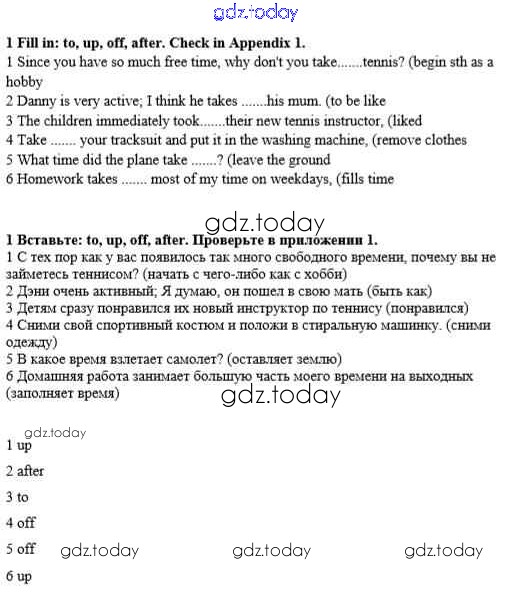 gdz.today

**1 Fill in: to, up, off, after. Check in Appendix 1.**
1 Since you have so much free time, why don't you take.......tennis? (begin sth as a hobby
2 Danny is very active; I think he takes .......his mum. (to be like
3 The children immediately took.......their new tennis instructor, (liked
4 Take ....... your tracksuit and put it in the washing machine, (remove clothes
5 What time did the plane take .......? (leave the ground
6 Homework takes ....... most of my time on weekdays, (fills time

gdz.today

**1 Вставьте: to, up, off, after. Проверьте в приложении 1.**
1 С тех пор как у вас появилось так много свободного времени, почему вы не займетесь теннисом? (начать с чего-либо как с хобби)
2 Дэни очень активный; Я думаю, он пошел в свою мать (быть как)
3 Детям сразу понравился их новый инструктор по теннису (понравился)
4 Сними свой спортивный костюм и положи в стиральную машинку. (сними одежду)
5 В какое время взлетает самолет? (оставляет землю)
6 Домашняя работа занимает большую часть моего времени на выходных (заполняет время)

gdz.today

gdz.today
1 up
2 after
3 to
4 off
5 off gdz.today gdz.today gdz.today
6 up